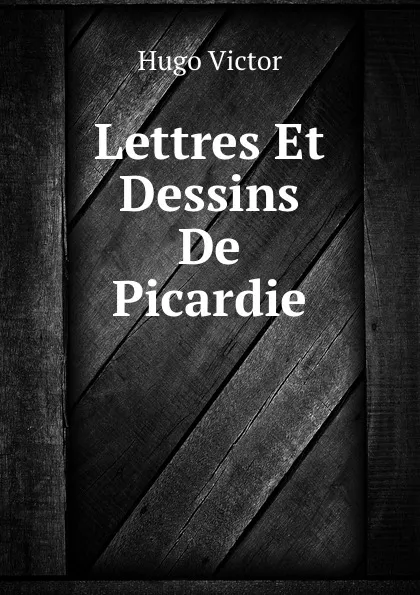 Hugo Victor

Lettres Et Dessins De Picardie